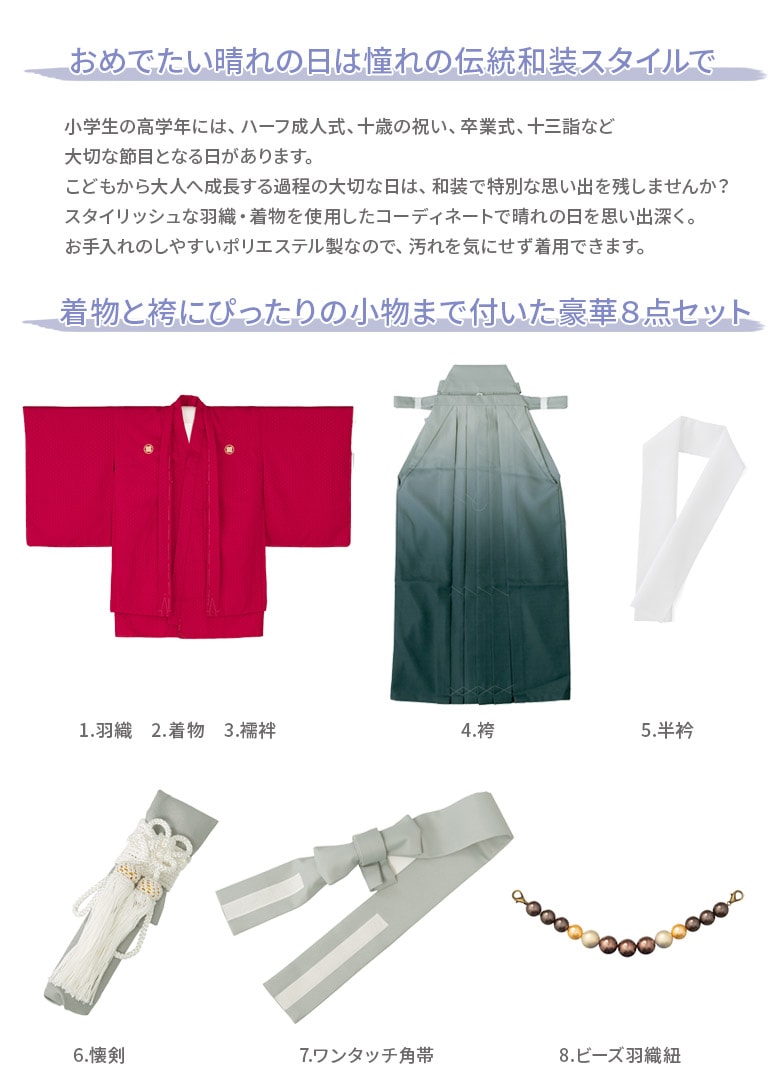 おめでたい晴れの日は憧れの伝統和装スタイルで

小学生の高学年には、ハーフ成人式、十歳の祝い、卒業式、十三詣など
大切な節目となる日があります。
こどもから大人へ成長する過程の大切な日は、和装で特別な思い出を残しませんか？
スタイリッシュな羽織・着物を使用したコーディネートで晴れの日を思い出深く。
お手入れのしやすいポリエステル製なので、汚れを気にせず着用できます。

着物と袴にぴったりの小物まで付いた豪華8点セット

1.羽織 2.着物 3.襦袢

4.袴

5.半衿

6.懐剣

7.ワンタッチ角帯

8.ビーズ羽織紐